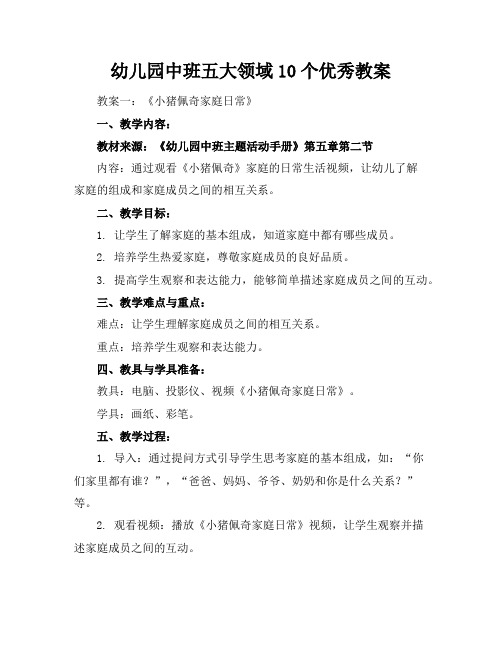 幼儿园中班五大领域10个优秀教案

教案一：《小猪佩奇家庭日常》

一、教学内容：

教材来源：《幼儿园中班主题活动手册》第五章第二节

内容：通过观看《小猪佩奇》家庭的日常生活视频，让幼儿了解家庭的组成和家庭成员之间的相互关系。

二、教学目标：

1. 让学生了解家庭的基本组成，知道家庭中都有哪些成员。

2. 培养学生热爱家庭，尊敬家庭成员的良好品质。

3. 提高学生观察和表达能力，能够简单描述家庭成员之间的互动。

三、教学难点与重点：

难点：让学生理解家庭成员之间的相互关系。

重点：培养学生观察和表达能力。

四、教具与学具准备：

教具：电脑、投影仪、视频《小猪佩奇家庭日常》。

学具：画纸、彩笔。

五、教学过程：

1. 导入：通过提问方式引导学生思考家庭的基本组成，如：“你们家里都有谁？”，“爸爸、妈妈、爷爷、奶奶和你是什么关系？”等。

2. 观看视频：播放《小猪佩奇家庭日常》视频，让学生观察并描述家庭成员之间的互动。